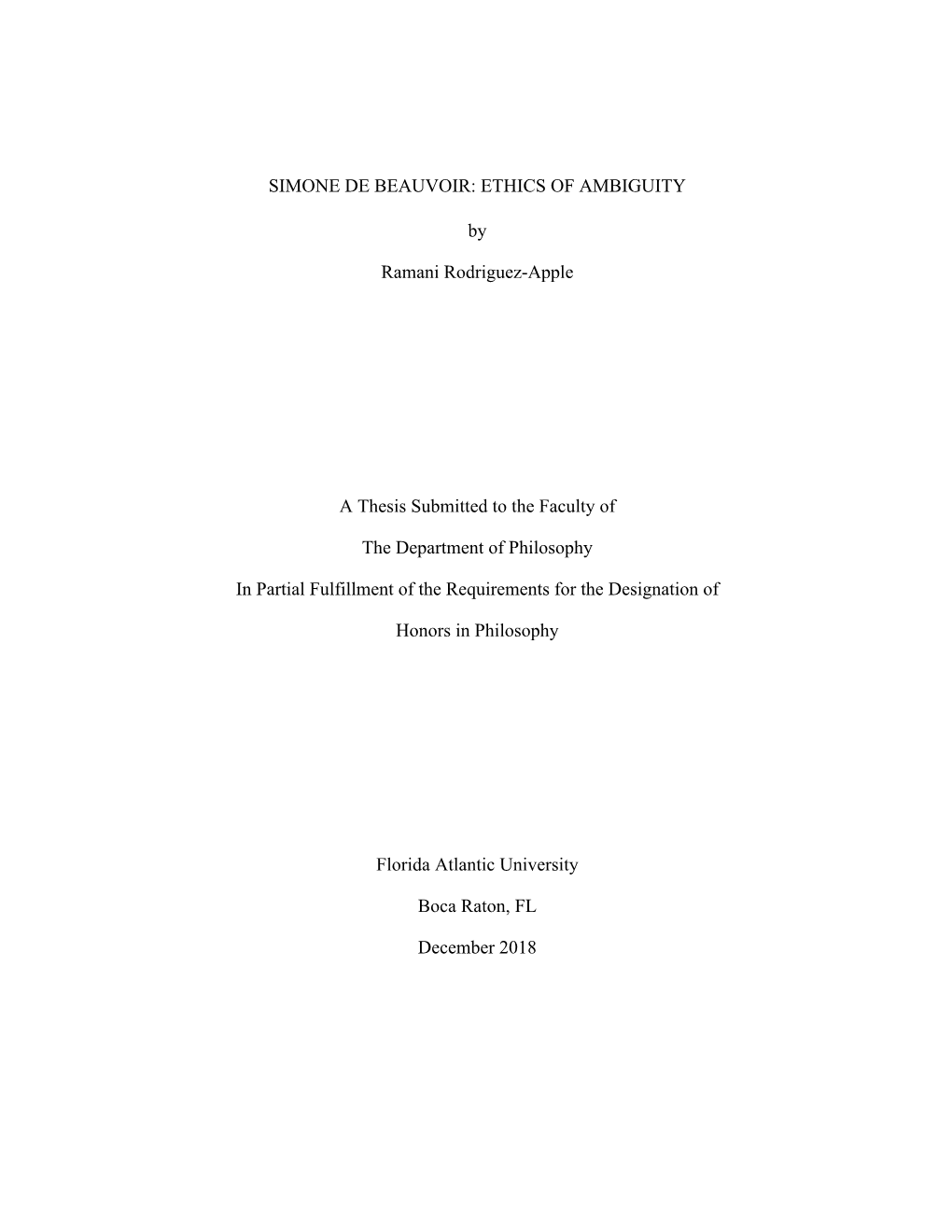 SIMONE DE BEAUVOIR: ETHICS OF AMBIGUITY

by

Ramani Rodriguez-Apple

A Thesis Submitted to the Faculty of

The Department of Philosophy

In Partial Fulfillment of the Requirements for the Designation of

Honors in Philosophy

Florida Atlantic University

Boca Raton, FL

December 2018